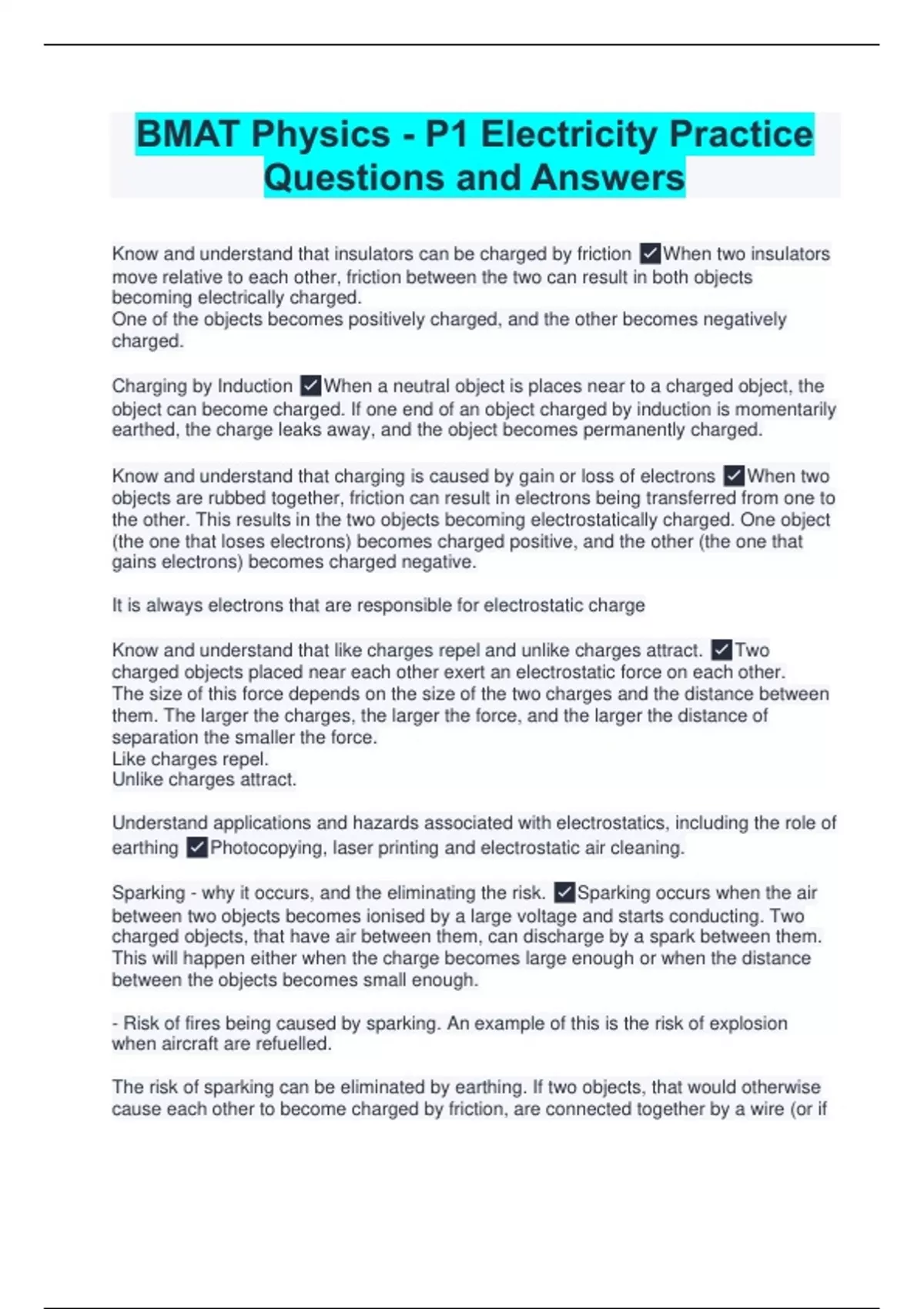 BMAT Physics - P1 Electricity Practice Questions and Answers

Know and understand that insulators can be charged by friction ✓When two insulators move relative to each other, friction between the two can result in both objects becoming electrically charged.
One of the objects becomes positively charged, and the other becomes negatively charged.

Charging by Induction ✓When a neutral object is places near to a charged object, the object can become charged. If one end of an object charged by induction is momentarily earthed, the charge leaks away, and the object becomes permanently charged.

Know and understand that charging is caused by gain or loss of electrons ✓When two objects are rubbed together, friction can result in electrons being transferred from one to the other. This results in the two objects becoming electrostatically charged. One object (the one that loses electrons) becomes charged positive, and the other (the one that gains electrons) becomes charged negative.

It is always electrons that are responsible for electrostatic charge

Know and understand that like charges repel and unlike charges attract. ✓Two charged objects placed near each other exert an electrostatic force on each other.
The size of this force depends on the size of the two charges and the distance between them. The larger the charges, the larger the force, and the larger the distance of separation the smaller the force.
Like charges repel.
Unlike charges attract.

Understand applications and hazards associated with electrostatics, including the role of earthing ✓Photocopying, laser printing and electrostatic air cleaning.

Sparking - why it occurs, and the eliminating the risk. ✓Sparking occurs when the air between two objects becomes ionised by a large voltage and starts conducting. Two charged objects, that have air between them, can discharge by a spark between them. This will happen either when the charge becomes large enough or when the distance between the objects becomes small enough.

- Risk of fires being caused by sparking. An example of this is the risk of explosion when aircraft are refuelled.

The risk of sparking can be eliminated by earthing. If two objects, that would otherwise cause each other to become charged by friction, are connected together by a wire (or if